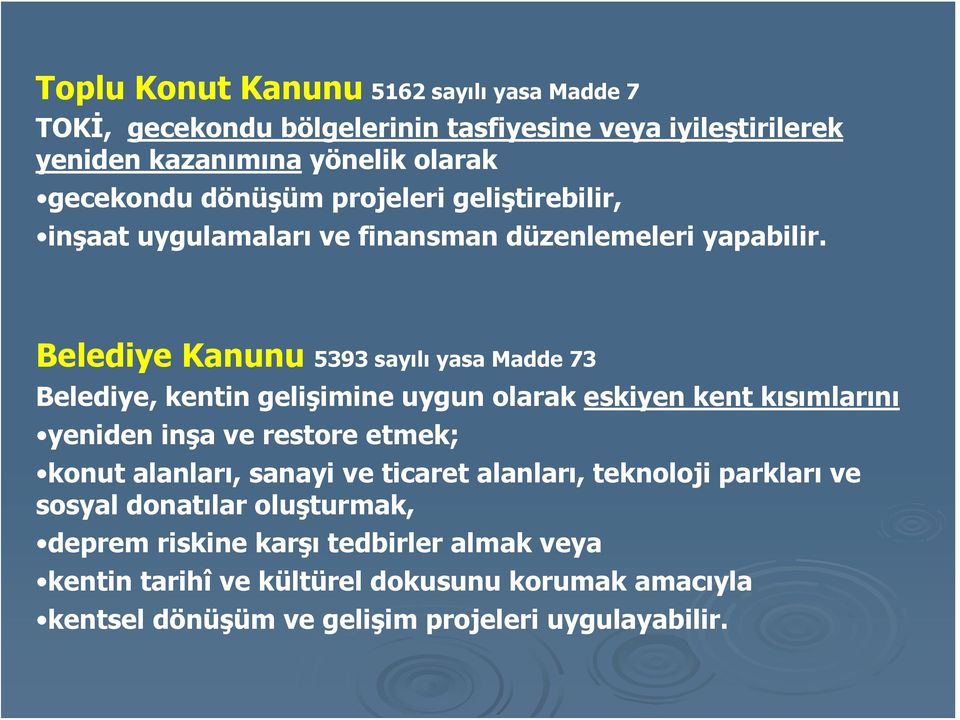 Toplu Konut Kanunu 5162 sayılı yasa Madde 7

TOKİ, gecekondu bölgelerinin tasfiyesine veya iyileştirilerek yeniden kazanımına yönelik olarak

•gecekondu dönüşüm projeleri geliştirebilir,

•inşaat uygulamaları ve finansman düzenlemeleri yapabilir.

Belediye Kanunu 5393 sayılı yasa Madde 73

Belediye, kentin gelişimine uygun olarak eskiyen kent kısımlarını

•yeniden inşa ve restore etmek;

•konut alanları, sanayi ve ticaret alanları, teknoloji parkları ve sosyal donatılar oluşturmak,

•deprem riskine karşı tedbirler almak veya

•kentin tarihî ve kültürel dokusunu korumak amacıyla

•kentsel dönüşüm ve gelişim projeleri uygulayabilir.